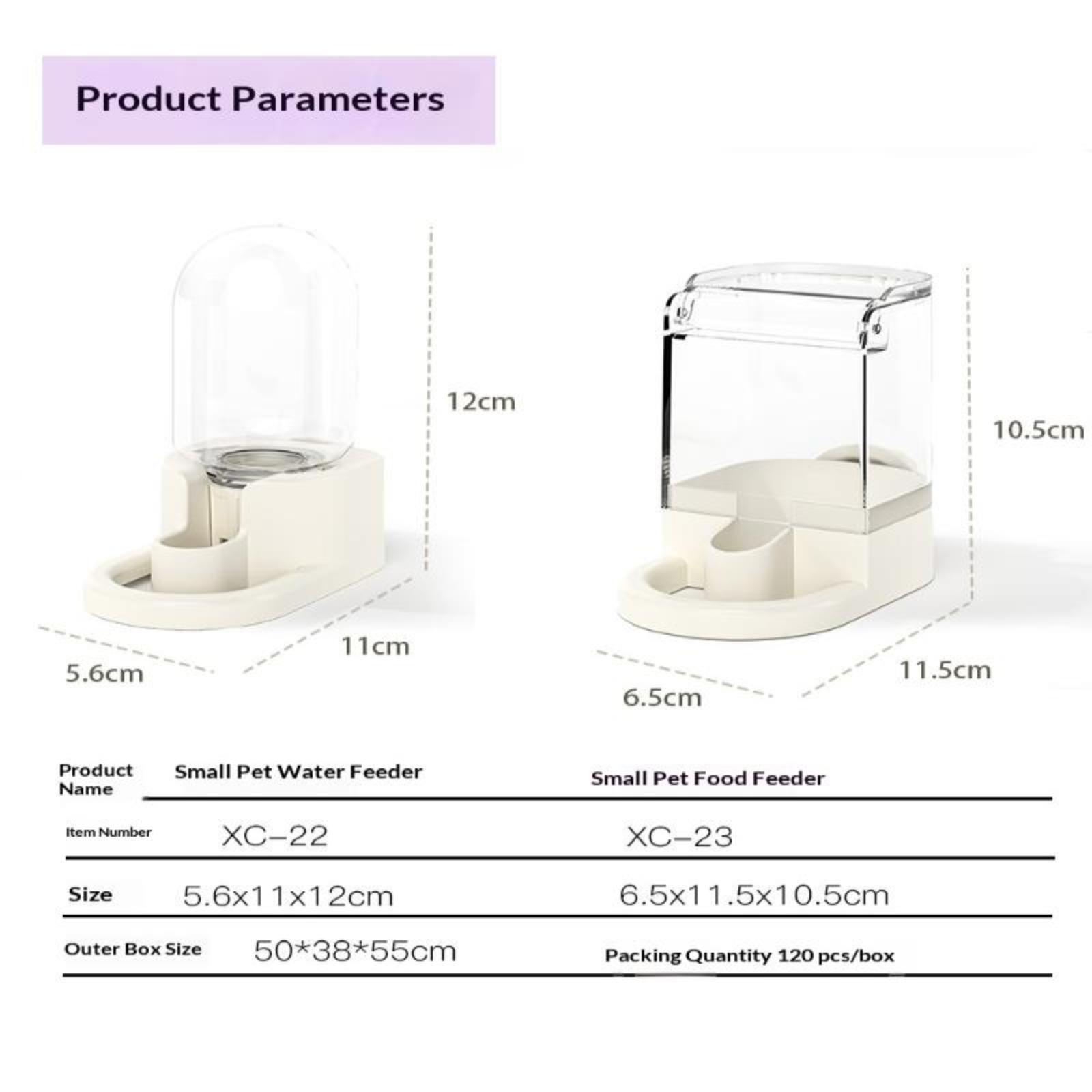 Product Parameters

12cm

11cm

5.6cm

10.5cm

11.5cm

6.5cm

| Product Name | Small Pet Water Feeder | Small Pet Food Feeder |
|---|---|---|
| Item Number | XC-22 | XC-23 |
| Size | 5.6x11x12cm | 6.5x11.5x10.5cm |
| Outer Box Size | 50*38*55cm | Packing Quantity 120 pcs/box |